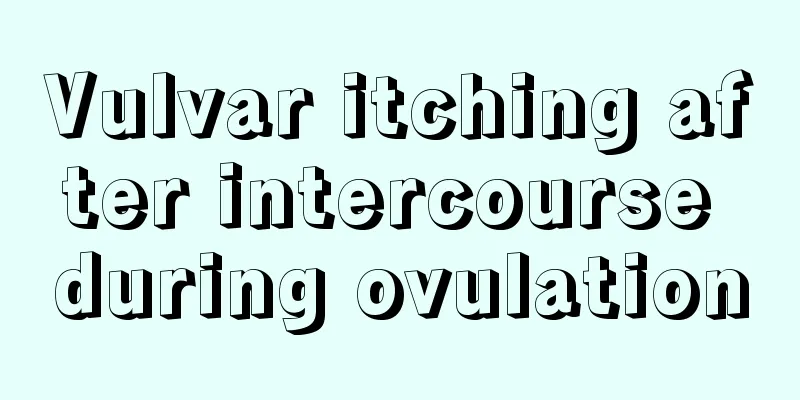 Vulvar itching after intercourse during ovulation